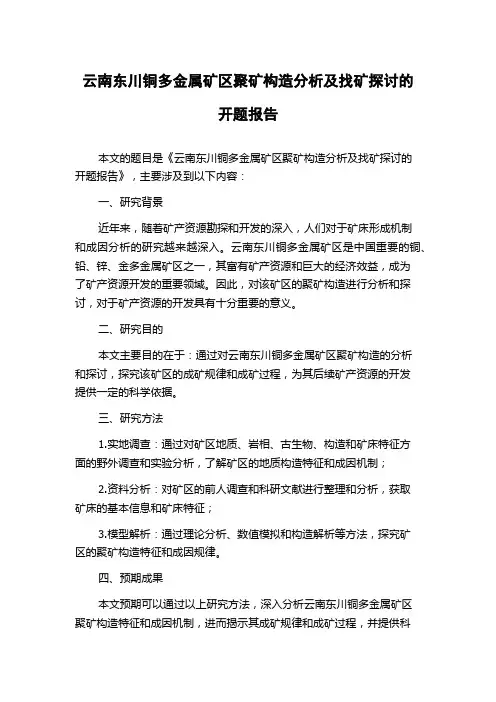 云南东川铜多金属矿区聚矿构造分析及找矿探讨的开题报告

本文的题目是《云南东川铜多金属矿区聚矿构造分析及找矿探讨的开题报告》，主要涉及到以下内容：

一、研究背景

近年来，随着矿产资源勘探和开发的深入，人们对于矿床形成机制和成因分析的研究越来越深入。云南东川铜多金属矿区是中国重要的铜、铅、锌、金多金属矿区之一，其富有矿产资源和巨大的经济效益，成为了矿产资源开发的重要领域。因此，对该矿区的聚矿构造进行分析和探讨，对于矿产资源的开发具有十分重要的意义。

二、研究目的

本文主要目的在于：通过对云南东川铜多金属矿区聚矿构造的分析和探讨，探究该矿区的成矿规律和成矿过程，为其后续矿产资源的开发提供一定的科学依据。

三、研究方法

1.实地调查：通过对矿区地质、岩相、古生物、构造和矿床特征方面的野外调查和实验分析，了解矿区的地质构造特征和成因机制；

2.资料分析：对矿区的前人调查和科研文献进行整理和分析，获取矿床的基本信息和矿床特征；

3.模型解析：通过理论分析、数值模拟和构造解析等方法，探究矿区的聚矿构造特征和成因规律。

四、预期成果

本文预期可以通过以上研究方法，深入分析云南东川铜多金属矿区聚矿构造特征和成因机制，进而揭示其成矿规律和成矿过程，并提供科